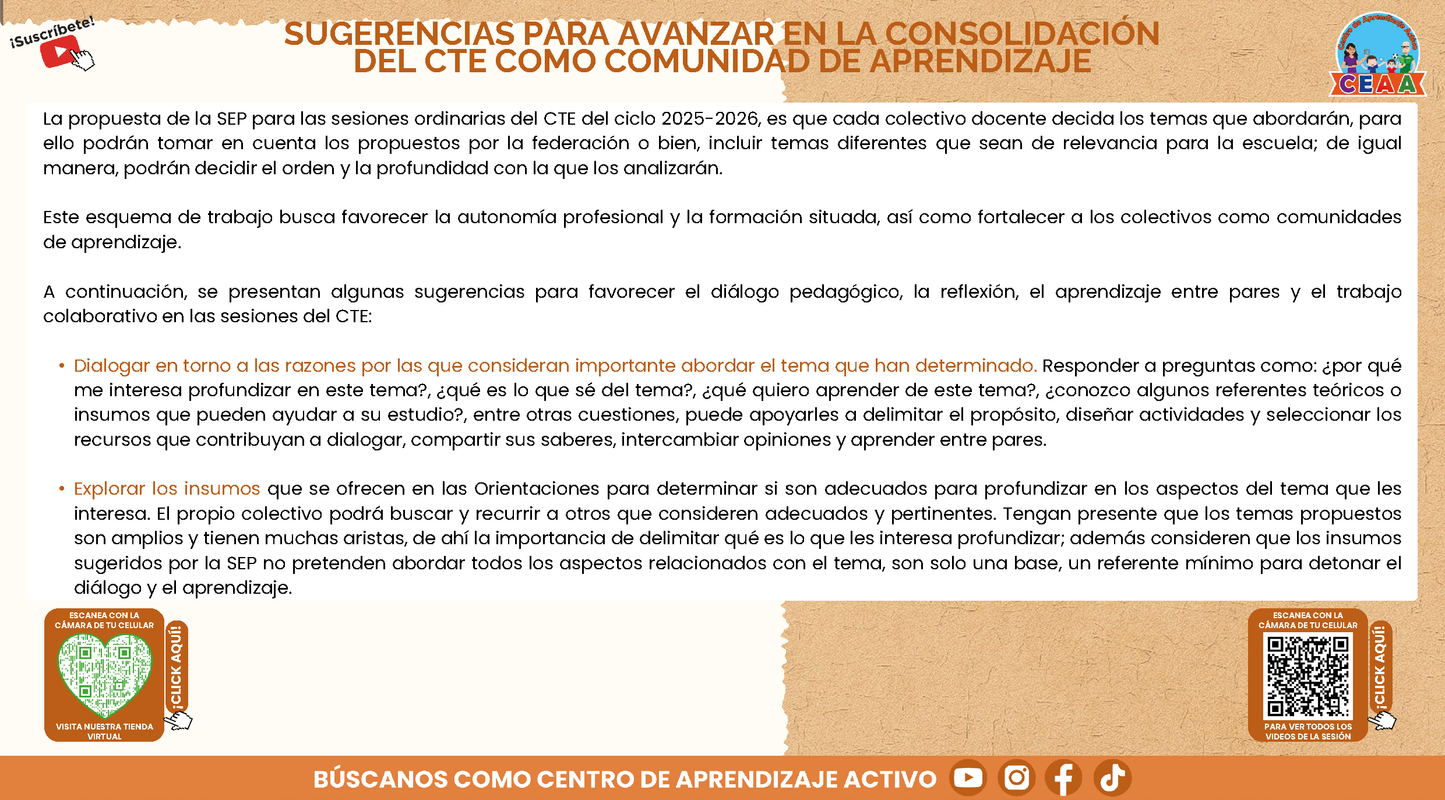 ¡Suscríbete!

SUGERENCIAS PARA AVANZAR EN LA CONSOLIDACIÓN DEL CTE COMO COMUNIDAD DE APRENDIZAJE

CEAA

La propuesta de la SEP para las sesiones ordinarias del CTE del ciclo 2025-2026, es que cada colectivo docente decida los temas que abordarán, para ello podrán tomar en cuenta los propuestos por la federación o bien, incluir temas diferentes que sean de relevancia para la escuela; de igual manera, podrán decidir el orden y la profundidad con la que los analizarán.

Este esquema de trabajo busca favorecer la autonomía profesional y la formación situada, así como fortalecer a los colectivos como comunidades de aprendizaje.

A continuación, se presentan algunas sugerencias para favorecer el diálogo pedagógico, la reflexión, el aprendizaje entre pares y el trabajo colaborativo en las sesiones del CTE:

• Dialogar en torno a las razones por las que consideran importante abordar el tema que han determinado. Responder a preguntas como: ¿por qué me interesa profundizar en este tema?, ¿qué es lo que sé del tema?, ¿qué quiero aprender de este tema?, ¿conozco algunos referentes teóricos o insumos que pueden ayudar a su estudio?, entre otras cuestiones, puede apoyarles a delimitar el propósito, diseñar actividades y seleccionar los recursos que contribuyan a dialogar, compartir sus saberes, intercambiar opiniones y aprender entre pares.

• Explorar los insumos que se ofrecen en las Orientaciones para determinar si son adecuados para profundizar en los aspectos del tema que les interesa. El propio colectivo podrá buscar y recurrir a otros que consideren adecuados y pertinentes. Tengan presente que los temas propuestos son amplios y tienen muchas aristas, de ahí la importancia de delimitar qué es lo que les interesa profundizar; además consideren que los insumos sugeridos por la SEP no pretenden abordar todos los aspectos relacionados con el tema, son solo una base, un referente mínimo para detonar el diálogo y el aprendizaje.

ESCANEA CON LA CÁMARA DE TU CELULAR
¡CLICK AQUÍ!
VISITA NUESTRA TIENDA VIRTUAL

ESCANEA CON LA CÁMARA DE TU CELULAR
¡CLICK AQUÍ!
PARA VER TODOS LOS VIDEOS DE LA SESIÓN

BÚSCANOS COMO CENTRO DE APRENDIZAJE ACTIVO